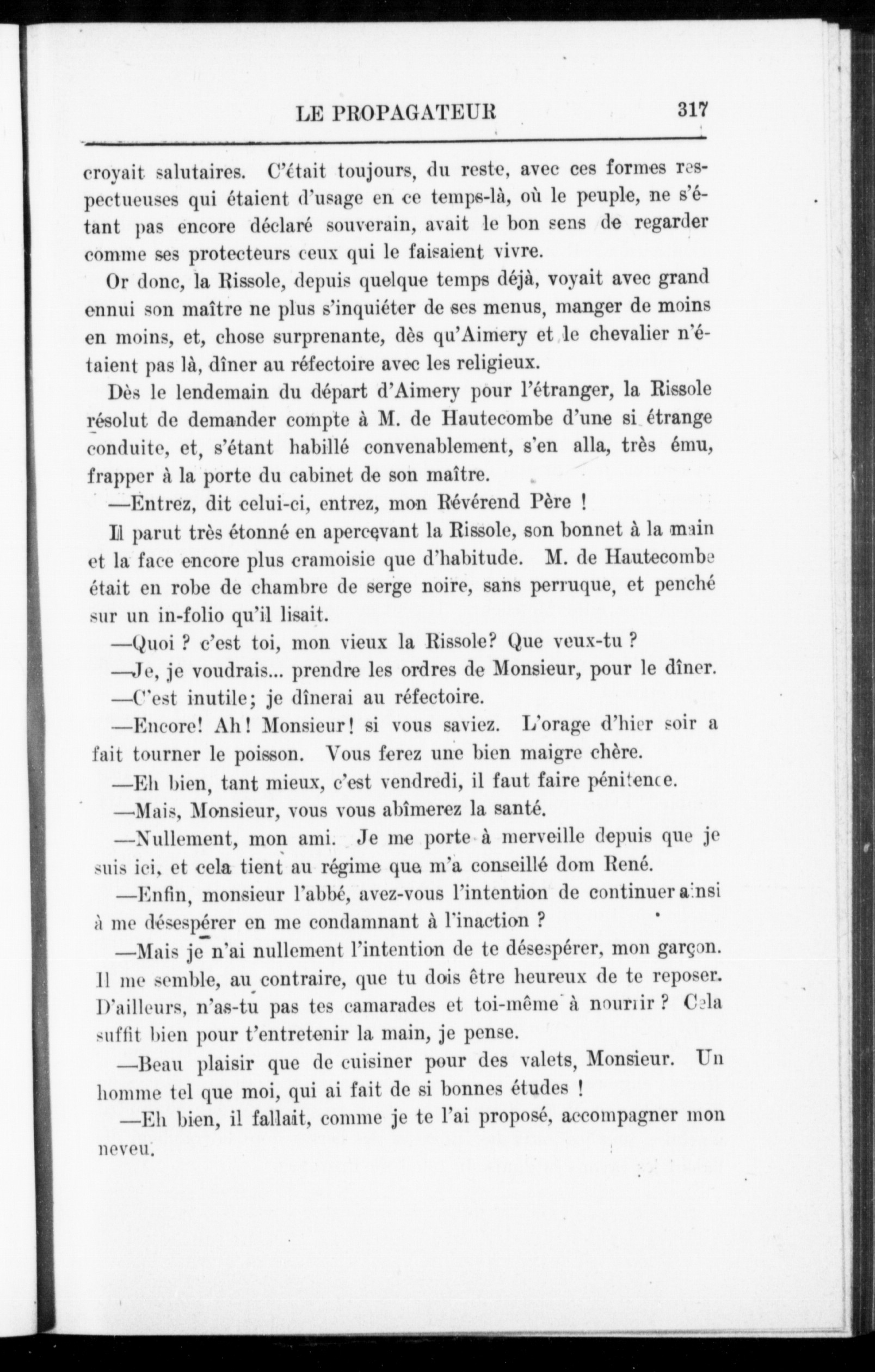 LE PROPAGATEUR 317

croyait salutaires. C'était toujours, du reste, avec ces formes respectueuses qui étaient d'usage en ce temps-là, où le peuple, ne s'étant pas encore déclaré souverain, avait le bon sens de regarder comme ses protecteurs ceux qui le faisaient vivre.

Or donc, la Rissole, depuis quelque temps déjà, voyait avec grand ennui son maître ne plus s'inquiéter de ses menus, manger de moins en moins, et, chose surprenante, dès qu'Aimery et le chevalier n'étaient pas là, dîner au réfectoire avec les religieux.

Dès le lendemain du départ d'Aimery pour l'étranger, la Rissole résolut de demander compte à M. de Hautecombe d'une si étrange conduite, et, s'étant habillé convenablement, s'en alla, très ému, frapper à la porte du cabinet de son maître.

—Entrez, dit celui-ci, entrez, mon Révérend Père !

Il parut très étonné en apercevant la Rissole, son bonnet à la main et la face encore plus cramoisie que d'habitude. M. de Hautecombe était en robe de chambre de serge noire, sans perruque, et penché sur un in-folio qu'il lisait.

—Quoi ? c'est toi, mon vieux la Rissole? Que veux-tu ?

—Je, je voudrais... prendre les ordres de Monsieur, pour le dîner.

—C'est inutile; je dînerai au réfectoire.

—Encore! Ah! Monsieur! si vous saviez. L'orage d'hier soir a fait tourner le poisson. Vous ferez une bien maigre chère.

—Eh bien, tant mieux, c'est vendredi, il faut faire pénitence.

—Mais, Monsieur, vous vous abîmerez la santé.

—Nullement, mon ami. Je me porte à merveille depuis que je suis ici, et cela tient au régime que m'a conseillé dom René.

—Enfin, monsieur l'abbé, avez-vous l'intention de continuer ainsi à me désespérer en me condamnant à l'inaction ?

—Mais je n'ai nullement l'intention de te désespérer, mon garçon. Il me semble, au contraire, que tu dois être heureux de te reposer. D'ailleurs, n'as-tu pas tes camarades et toi-même à nourrir ? Cela suffit bien pour t'entretenir la main, je pense.

—Beau plaisir que de cuisiner pour des valets, Monsieur. Un homme tel que moi, qui ai fait de si bonnes études !

—Eh bien, il fallait, comme je te l'ai proposé, accompagner mon neveu.